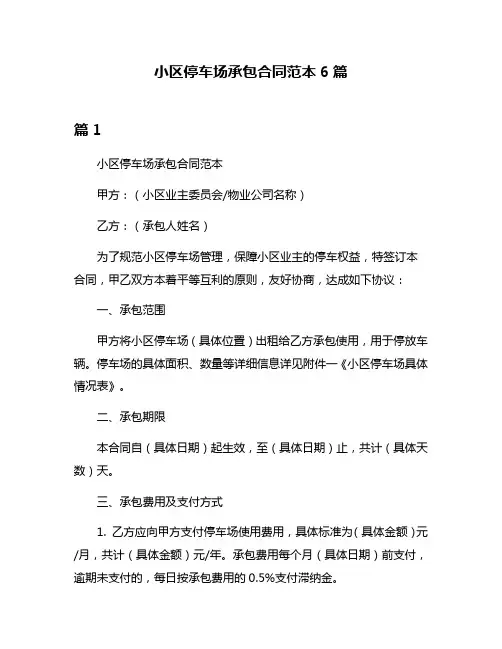 小区停车场承包合同范本 6 篇

篇 1

小区停车场承包合同范本

甲方：（小区业主委员会/物业公司名称）

乙方：（承包人姓名）

为了规范小区停车场管理，保障小区业主的停车权益，特签订本合同，甲乙双方本着平等互利的原则，友好协商，达成如下协议：

一、承包范围

甲方将小区停车场（具体位置）出租给乙方承包使用，用于停放车辆。停车场的具体面积、数量等详细信息详见附件一《小区停车场具体情况表》。

二、承包期限

本合同自（具体日期）起生效，至（具体日期）止，共计（具体天数）天。

三、承包费用及支付方式

1. 乙方应向甲方支付停车场使用费用，具体标准为（具体金额）元/月，共计（具体金额）元/年。承包费用每个月（具体日期）前支付，逾期未支付的，每日按承包费用的 0.5%支付滞纳金。